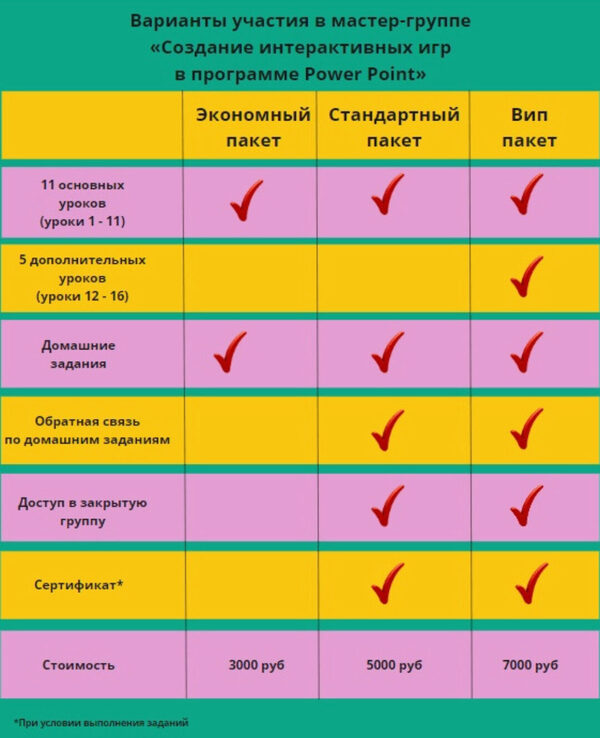 Варианты участия в мастер-группе «Создание интерактивных игр в программе Power Point»

| | Экономный пакет | Стандартный пакет | Вип пакет |
|---|---|---|---|
| 11 основных уроков (уроки 1 - 11) | ✓ | ✓ | ✓ |
| 5 дополнительных уроков (уроки 12 - 16) | | | ✓ |
| Домашние задания | ✓ | ✓ | ✓ |
| Обратная связь по домашним заданиям | | ✓ | ✓ |
| Доступ в закрытую группу | | ✓ | ✓ |
| Сертификат* | | ✓ | ✓ |
| Стоимость | 3000 руб | 5000 руб | 7000 руб |

*При условии выполнения заданий